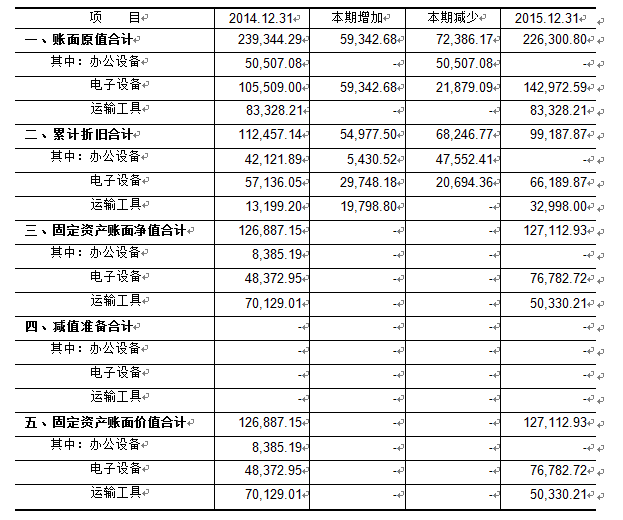 | 项　　目 | 2014.12.31 | 本期增加 | 本期减少 | 2015.12.31 |
|---|---|---|---|---|
| 一、账面原值合计 | 239,344.29 | 59,342.68 | 72,386.17 | 226,300.80 |
| 其中：办公设备 | 50,507.08 | - | 50,507.08 | - |
| 电子设备 | 105,509.00 | 59,342.68 | 21,879.09 | 142,972.59 |
| 运输工具 | 83,328.21 | - | - | 83,328.21 |
| 二、累计折旧合计 | 112,457.14 | 54,977.50 | 68,246.77 | 99,187.87 |
| 其中：办公设备 | 42,121.89 | 5,430.52 | 47,552.41 | - |
| 电子设备 | 57,136.05 | 29,748.18 | 20,694.36 | 66,189.87 |
| 运输工具 | 13,199.20 | 19,798.80 | - | 32,998.00 |
| 三、固定资产账面净值合计 | 126,887.15 | - | - | 127,112.93 |
| 其中：办公设备 | 8,385.19 | - | - | - |
| 电子设备 | 48,372.95 | - | - | 76,782.72 |
| 运输工具 | 70,129.01 | - | - | 50,330.21 |
| 四、减值准备合计 | - | - | - | - |
| 其中：办公设备 | - | - | - | - |
| 电子设备 | - | - | - | - |
| 运输工具 | - | - | - | - |
| 五、固定资产账面价值合计 | 126,887.15 | - | - | 127,112.93 |
| 其中：办公设备 | 8,385.19 | - | - | - |
| 电子设备 | 48,372.95 | - | - | 76,782.72 |
| 运输工具 | 70,129.01 | - | - | 50,330.21 |